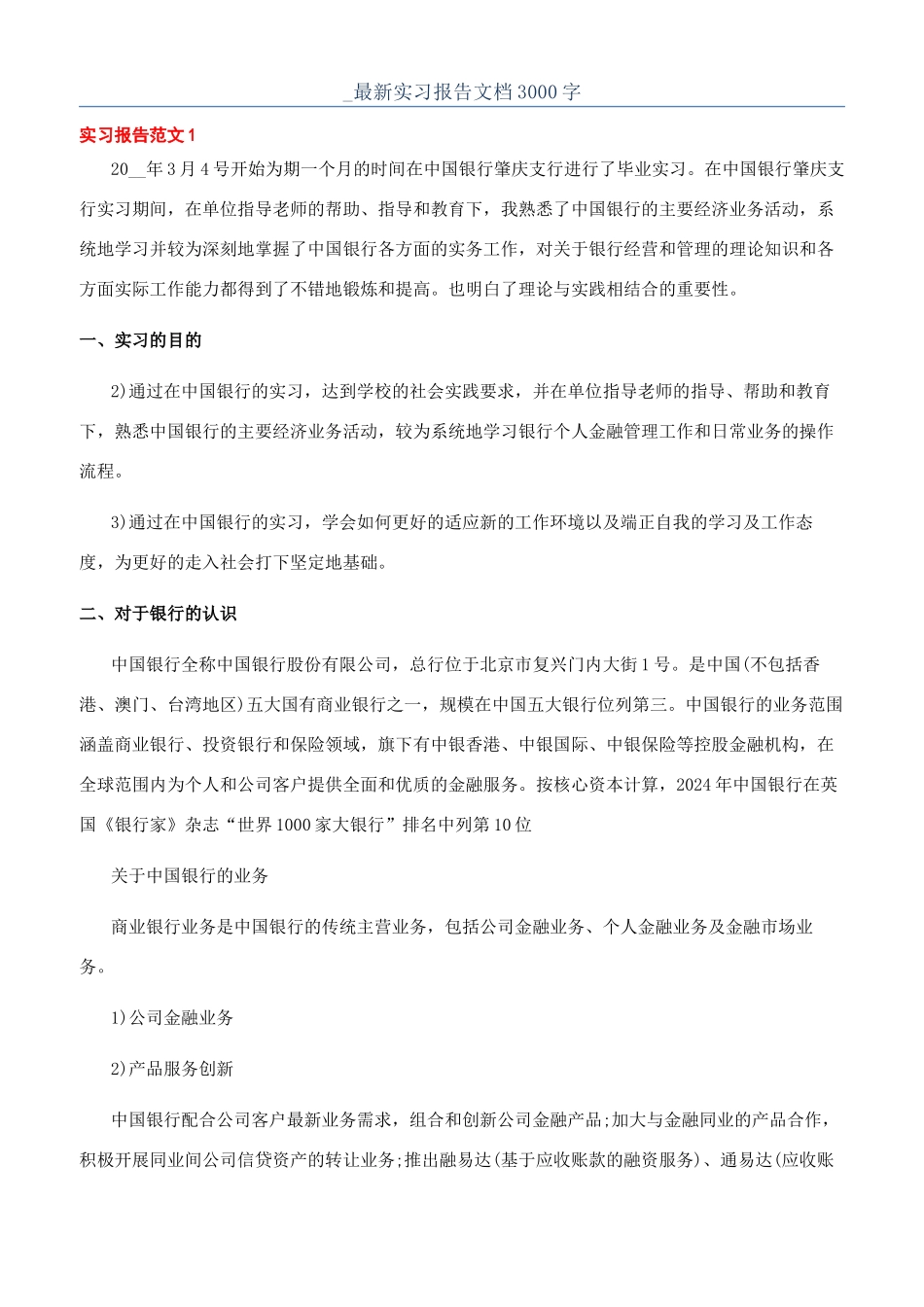 _最新实习报告文档3000字

实习报告范文1

20__年3月4号开始为期一个月的时间在中国银行肇庆支行进行了毕业实习。在中国银行肇庆支行实习期间，在单位指导老师的帮助、指导和教育下，我熟悉了中国银行的主要经济业务活动，系统地学习并较为深刻地掌握了中国银行各方面的实务工作，对关于银行经营和管理的理论知识和各方面实际工作能力都得到了不错地锻炼和提高。也明白了理论与实践相结合的重要性。

一、实习的目的

2)通过在中国银行的实习，达到学校的社会实践要求，并在单位指导老师的指导、帮助和教育下，熟悉中国银行的主要经济业务活动，较为系统地学习银行个人金融管理工作和日常业务的操作流程。

3)通过在中国银行的实习，学会如何更好的适应新的工作环境以及端正自我的学习及工作态度，为更好的走入社会打下坚定地基础。

二、对于银行的认识

中国银行全称中国银行股份有限公司，总行位于北京市复兴门内大街1号。是中国(不包括香港、澳门、台湾地区)五大国有商业银行之一，规模在中国五大银行位列第三。中国银行的业务范围涵盖商业银行、投资银行和保险领域，旗下有中银香港、中银国际、中银保险等控股金融机构，在全球范围内为个人和公司客户提供全面和优质的金融服务。按核心资本计算，2024年中国银行在英国《银行家》杂志“世界1000家大银行”排名中列第10位

关于中国银行的业务

商业银行业务是中国银行的传统主营业务，包括公司金融业务、个人金融业务及金融市场业务。

1)公司金融业务

2)产品服务创新

中国银行配合公司客户最新业务需求，组合和创新公司金融产品;加大与金融同业的产品合作，积极开展同业间公司信贷资产的转让业务;推出融易达(基于应收账款的融资服务)、通易达(应收账